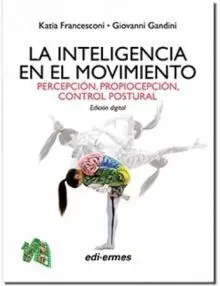 Katia Francesconi • Giovanni Gandini

LA INTELIGENCIA EN EL MOVIMIENTO

PERCEPCIÓN, PROPIOCEPCIÓN, CONTROL POSTURAL

Edición digital

edi-ermes